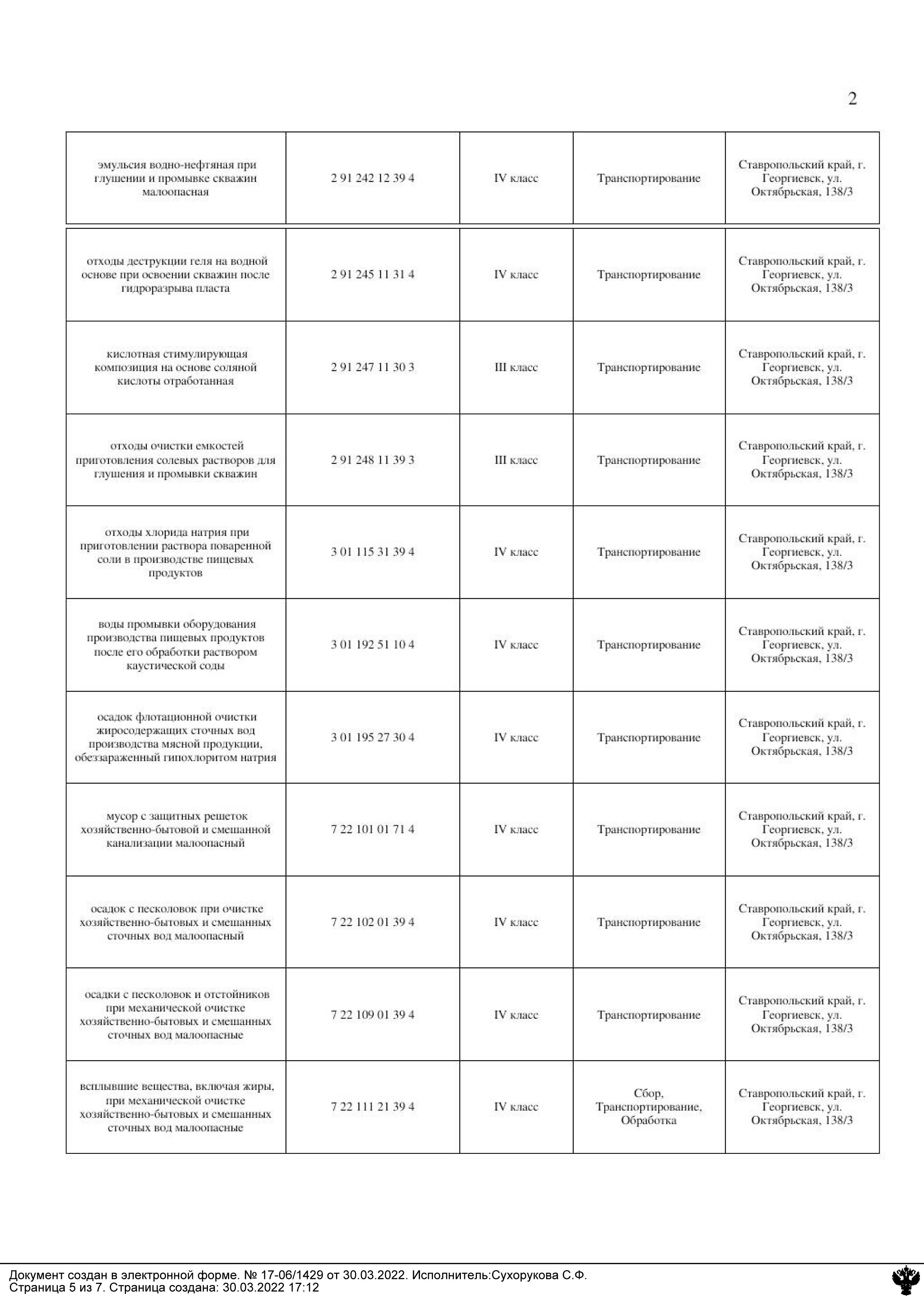 2

| | | | | |
|---|---|---|---|---|
| эмульсия водно-нефтяная при глушении и промывке скважин малоопасная | 2 91 242 12 39 4 | IV класс | Транспортирование | Ставропольский край, г. Георгиевск, ул. Октябрьская, 138/3 |
| отходы деструкции геля на водной основе при освоении скважин после гидроразрыва пласта | 2 91 245 11 31 4 | IV класс | Транспортирование | Ставропольский край, г. Георгиевск, ул. Октябрьская, 138/3 |
| кислотная стимулирующая композиция на основе соляной кислоты отработанная | 2 91 247 11 30 3 | III класс | Транспортирование | Ставропольский край, г. Георгиевск, ул. Октябрьская, 138/3 |
| отходы очистки емкостей приготовления солевых растворов для глушения и промывки скважин | 2 91 248 11 39 3 | III класс | Транспортирование | Ставропольский край, г. Георгиевск, ул. Октябрьская, 138/3 |
| отходы хлорида натрия при приготовлении раствора поваренной соли в производстве пищевых продуктов | 3 01 115 31 39 4 | IV класс | Транспортирование | Ставропольский край, г. Георгиевск, ул. Октябрьская, 138/3 |
| воды промывки оборудования производства пищевых продуктов после его обработки раствором каустической соды | 3 01 192 51 10 4 | IV класс | Транспортирование | Ставропольский край, г. Георгиевск, ул. Октябрьская, 138/3 |
| осадок флотационной очистки жиросодержащих сточных вод производства мясной продукции, обеззараженный гипохлоритом натрия | 3 01 195 27 30 4 | IV класс | Транспортирование | Ставропольский край, г. Георгиевск, ул. Октябрьская, 138/3 |
| мусор с защитных решеток хозяйственно-бытовой и смешанной канализации малоопасный | 7 22 101 01 71 4 | IV класс | Транспортирование | Ставропольский край, г. Георгиевск, ул. Октябрьская, 138/3 |
| осадок с песколовок при очистке хозяйственно-бытовых и смешанных сточных вод малоопасный | 7 22 102 01 39 4 | IV класс | Транспортирование | Ставропольский край, г. Георгиевск, ул. Октябрьская, 138/3 |
| осадки с песколовок и отстойников при механической очистке хозяйственно-бытовых и смешанных сточных вод малоопасные | 7 22 109 01 39 4 | IV класс | Транспортирование | Ставропольский край, г. Георгиевск, ул. Октябрьская, 138/3 |
| всплывшие вещества, включая жиры, при механической очистке хозяйственно-бытовых и смешанных сточных вод малоопасные | 7 22 111 21 39 4 | IV класс | Сбор, Транспортирование, Обработка | Ставропольский край, г. Георгиевск, ул. Октябрьская, 138/3 |

Документ создан в электронной форме. № 17-06/1429 от 30.03.2022. Исполнитель:Сухорукова С.Ф.
Страница 5 из 7. Страница создана: 30.03.2022 17:12